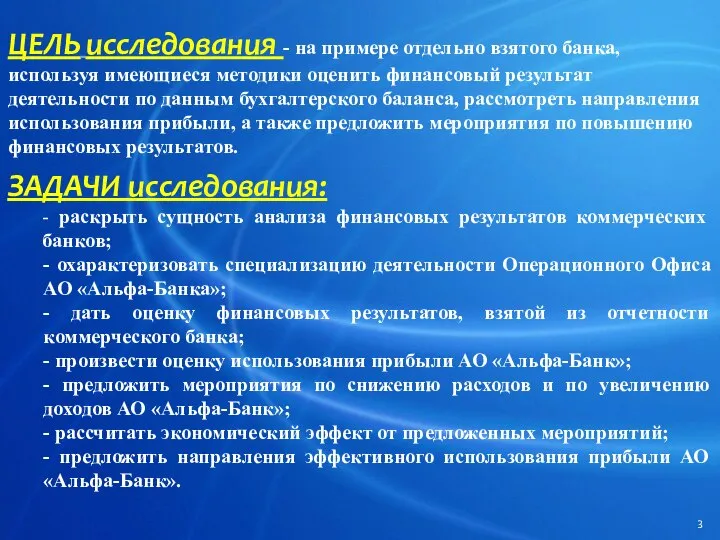 ЦЕЛЬ исследования - на примере отдельно взятого банка, используя имеющиеся методики оценить финансовый результат деятельности по данным бухгалтерского баланса, рассмотреть направления использования прибыли, а также предложить мероприятия по повышению финансовых результатов.

ЗАДАЧИ исследования:

- раскрыть сущность анализа финансовых результатов коммерческих банков;
- охарактеризовать специализацию деятельности Операционного Офиса АО «Альфа-Банка»;
- дать оценку финансовых результатов, взятой из отчетности коммерческого банка;
- произвести оценку использования прибыли АО «Альфа-Банк»;
- предложить мероприятия по снижению расходов и по увеличению доходов АО «Альфа-Банк»;
- рассчитать экономический эффект от предложенных мероприятий;
- предложить направления эффективного использования прибыли АО «Альфа-Банк».

3